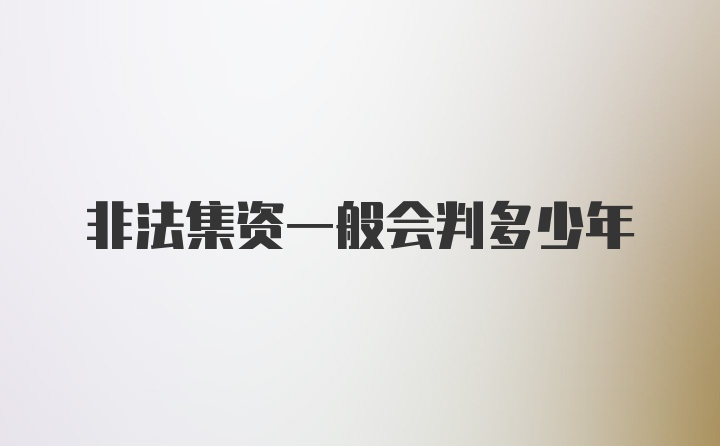 非法集资一般会判多少年